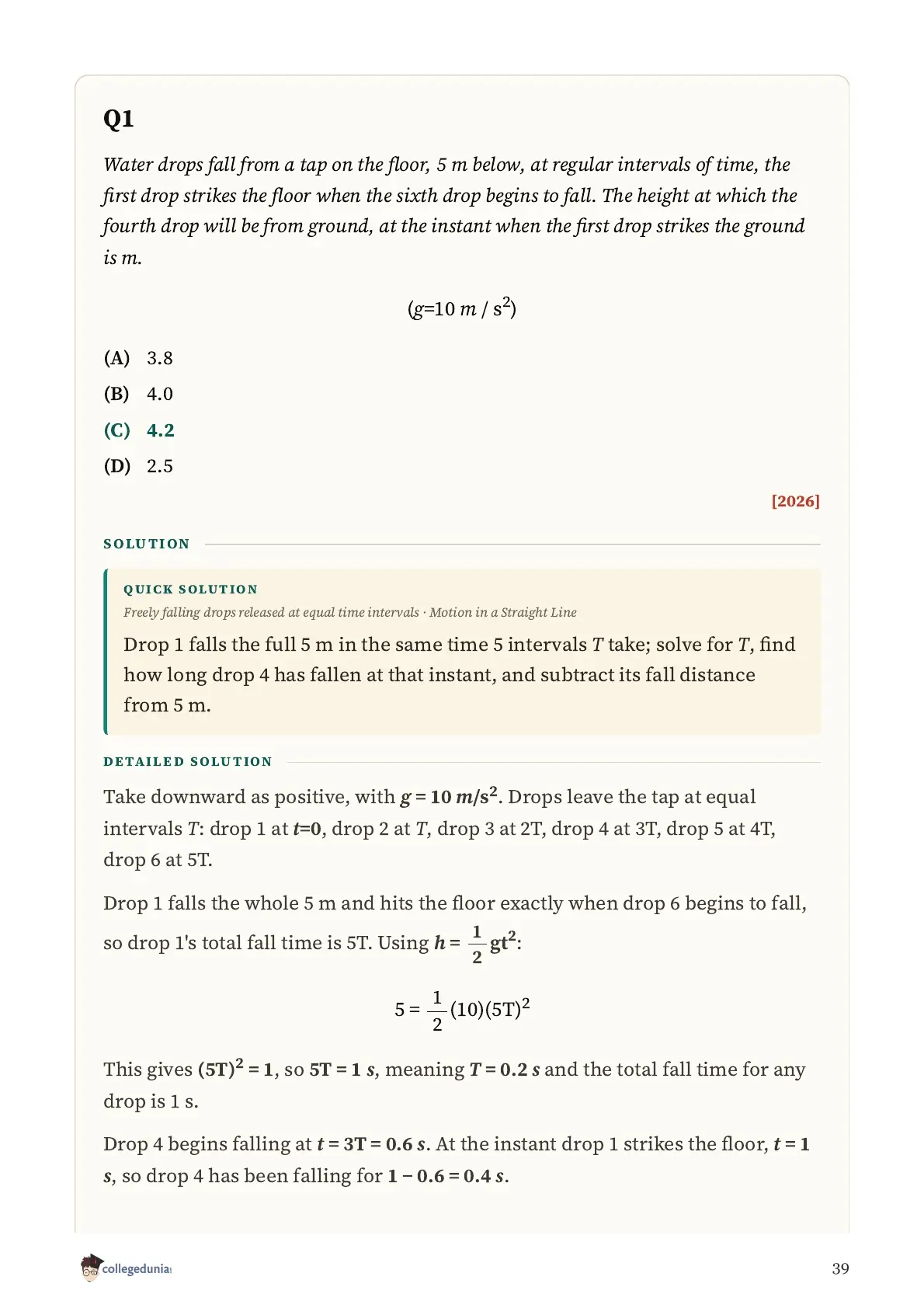 Q1

Water drops fall from a tap on the floor, 5 m below, at regular intervals of time, the first drop strikes the floor when the sixth drop begins to fall. The height at which the fourth drop will be from ground, at the instant when the first drop strikes the ground is m.

$(g=10\ m/s^2)$

(A) 3.8
(B) 4.0
(C) 4.2
(D) 2.5

[2026]

SOLUTION

QUICK SOLUTION

Freely falling drops released at equal time intervals · Motion in a Straight Line

Drop 1 falls the full 5 m in the same time 5 intervals $T$ take; solve for $T$, find how long drop 4 has fallen at that instant, and subtract its fall distance from 5 m.

DETAILED SOLUTION

Take downward as positive, with $g = 10\ m/s^2$. Drops leave the tap at equal intervals $T$: drop 1 at $t=0$, drop 2 at $T$, drop 3 at 2T, drop 4 at 3T, drop 5 at 4T, drop 6 at 5T.

Drop 1 falls the whole 5 m and hits the floor exactly when drop 6 begins to fall, so drop 1's total fall time is 5T. Using $h = \frac{1}{2}gt^2$:

$5 = \frac{1}{2}(10)(5T)^2$

This gives $(5T)^2 = 1$, so $5T = 1\ s$, meaning $T = 0.2\ s$ and the total fall time for any drop is 1 s.

Drop 4 begins falling at $t = 3T = 0.6\ s$. At the instant drop 1 strikes the floor, $t = 1\ s$, so drop 4 has been falling for $1 - 0.6 = 0.4\ s$.

collegedunia

39